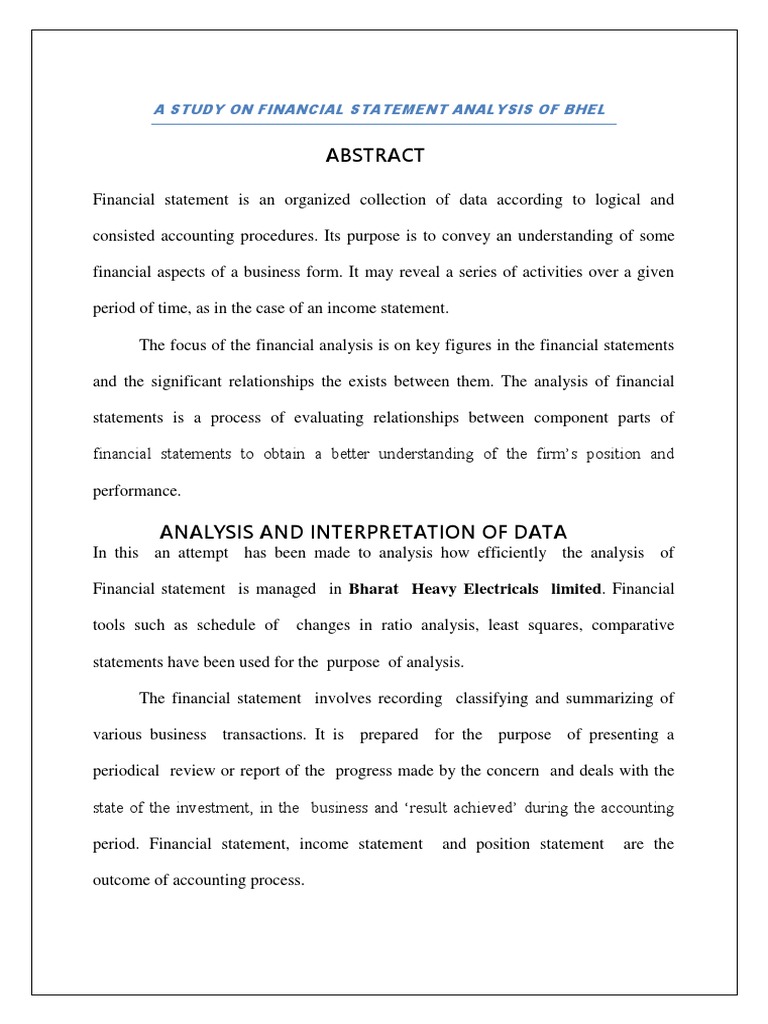 A STUDY ON FINANCIAL STATEMENT ANALYSIS OF BHEL

ABSTRACT

Financial statement is an organized collection of data according to logical and consisted accounting procedures. Its purpose is to convey an understanding of some financial aspects of a business form. It may reveal a series of activities over a given period of time, as in the case of an income statement.

The focus of the financial analysis is on key figures in the financial statements and the significant relationships the exists between them. The analysis of financial statements is a process of evaluating relationships between component parts of financial statements to obtain a better understanding of the firm's position and performance.

ANALYSIS AND INTERPRETATION OF DATA

In this an attempt has been made to analysis how efficiently the analysis of Financial statement is managed in Bharat Heavy Electricals limited. Financial tools such as schedule of changes in ratio analysis, least squares, comparative statements have been used for the purpose of analysis.

The financial statement involves recording classifying and summarizing of various business transactions. It is prepared for the purpose of presenting a periodical review or report of the progress made by the concern and deals with the state of the investment, in the business and 'result achieved' during the accounting period. Financial statement, income statement and position statement are the outcome of accounting process.